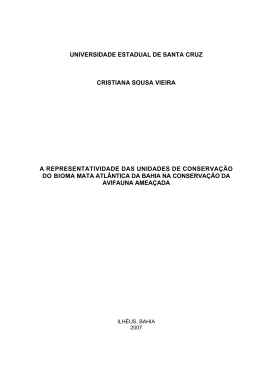 UNIVERSIDADE ESTADUAL DE SANTA CRUZ

CRISTIANA SOUSA VIEIRA

A REPRESENTATIVIDADE DAS UNIDADES DE CONSERVAÇÃO DO BIOMA MATA ATLÂNTICA DA BAHIA NA CONSERVAÇÃO DA AVIFAUNA AMEAÇADA

ILHÉUS, BAHIA
2007